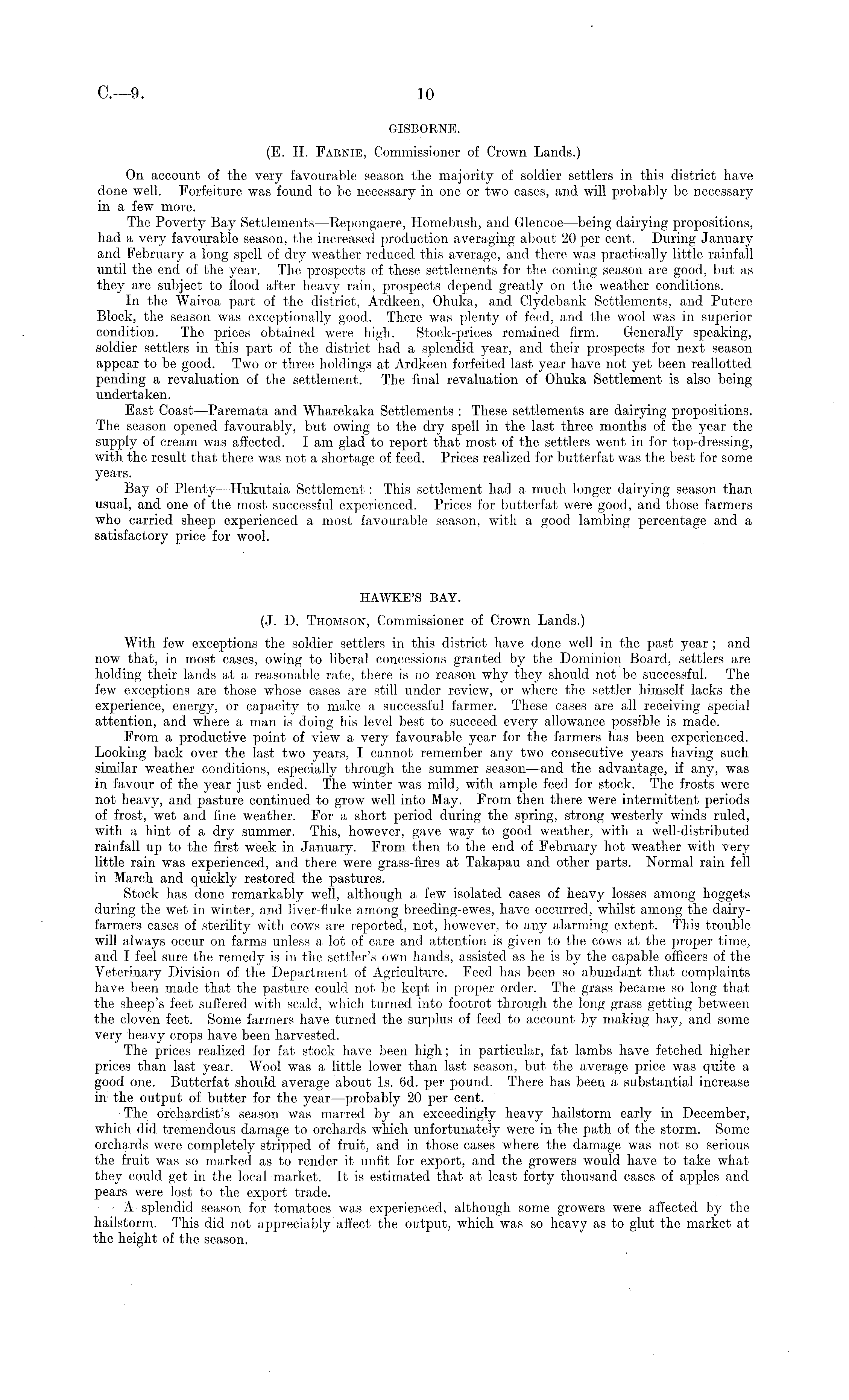 C.—9.

10

GISBORNE.

(E. H. Farnie, Commissioner of Crown Lands.)

On account of the very favourable season the majority of soldier settlers in this district have done well. Forfeiture was found to be necessary in one or two cases, and will probably be necessary in a few more.

The Poverty Bay Settlements—Repongaere, Homebush, and Glencoe—being dairying propositions, had a very favourable season, the increased production averaging about 20 per cent. During January and February a long spell of dry weather reduced this average, and there was practically little rainfall until the end of the year. The prospects of these settlements for the coming season are good, but as they are subject to flood after heavy rain, prospects depend greatly on the weather conditions.

In the Wairoa part of the district, Ardkeen, Ohuka, and Clydebank Settlements, and Putere Block, the season was exceptionally good. There was plenty of feed, and the wool was in superior condition. The prices obtained were high. Stock-prices remained firm. Generally speaking, soldier settlers in this part of the district had a splendid year, and their prospects for next season appear to be good. Two or three holdings at Ardkeen forfeited last year have not yet been reallotted pending a revaluation of the settlement. The final revaluation of Ohuka Settlement is also being undertaken.

East Coast—Paremata and Wharekaka Settlements: These settlements are dairying propositions. The season opened favourably, but owing to the dry spell in the last three months of the year the supply of cream was affected. I am glad to report that most of the settlers went in for top-dressing, with the result that there was not a shortage of feed. Prices realized for butterfat was the best for some years.

Bay of Plenty—Hukutaia Settlement: This settlement had a much longer dairying season than usual, and one of the most successful experienced. Prices for butterfat were good, and those farmers who carried sheep experienced a most favourable season, with a good lambing percentage and a satisfactory price for wool.

HAWKE'S BAY.

(J. D. Thomson, Commissioner of Crown Lands.)

With few exceptions the soldier settlers in this district have done well in the past year; and now that, in most cases, owing to liberal concessions granted by the Dominion Board, settlers are holding their lands at a reasonable rate, there is no reason why they should not be successful. The few exceptions are those whose cases are still under review, or where the settler himself lacks the experience, energy, or capacity to make a successful farmer. These cases are all receiving special attention, and where a man is doing his level best to succeed every allowance possible is made.

From a productive point of view a very favourable year for the farmers has been experienced. Looking back over the last two years, I cannot remember any two consecutive years having such similar weather conditions, especially through the summer season—and the advantage, if any, was in favour of the year just ended. The winter was mild, with ample feed for stock. The frosts were not heavy, and pasture continued to grow well into May. From then there were intermittent periods of frost, wet and fine weather. For a short period during the spring, strong westerly winds ruled, with a hint of a dry summer. This, however, gave way to good weather, with a well-distributed rainfall up to the first week in January. From then to the end of February hot weather with very little rain was experienced, and there were grass-fires at Takapau and other parts. Normal rain fell in March and quickly restored the pastures.

Stock has done remarkably well, although a few isolated cases of heavy losses among hoggets during the wet in winter, and liver-fluke among breeding-ewes, have occurred, whilst among the dairy-farmers cases of sterility with cows are reported, not, however, to any alarming extent. This trouble will always occur on farms unless a lot of care and attention is given to the cows at the proper time, and I feel sure the remedy is in the settler's own hands, assisted as he is by the capable officers of the Veterinary Division of the Department of Agriculture. Feed has been so abundant that complaints have been made that the pasture could not be kept in proper order. The grass became so long that the sheep's feet suffered with scald, which turned into footrot through the long grass getting between the cloven feet. Some farmers have turned the surplus of feed to account by making hay, and some very heavy crops have been harvested.

The prices realized for fat stock have been high; in particular, fat lambs have fetched higher prices than last year. Wool was a little lower than last season, but the average price was quite a good one. Butterfat should average about 1s. 6d. per pound. There has been a substantial increase in the output of butter for the year—probably 20 per cent.

The orchardist's season was marred by an exceedingly heavy hailstorm early in December, which did tremendous damage to orchards which unfortunately were in the path of the storm. Some orchards were completely stripped of fruit, and in those cases where the damage was not so serious the fruit was so marked as to render it unfit for export, and the growers would have to take what they could get in the local market. It is estimated that at least forty thousand cases of apples and pears were lost to the export trade.

A splendid season for tomatoes was experienced, although some growers were affected by the hailstorm. This did not appreciably affect the output, which was so heavy as to glut the market at the height of the season.